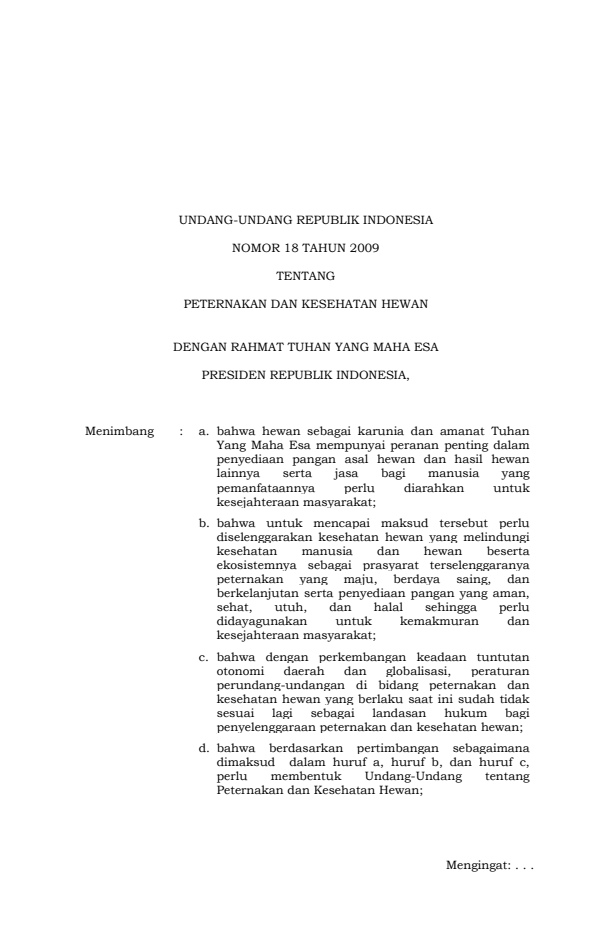 UNDANG-UNDANG REPUBLIK INDONESIA

NOMOR 18 TAHUN 2009

TENTANG

PETERNAKAN DAN KESEHATAN HEWAN

DENGAN RAHMAT TUHAN YANG MAHA ESA

PRESIDEN REPUBLIK INDONESIA,

Menimbang : a. bahwa hewan sebagai karunia dan amanat Tuhan Yang Maha Esa mempunyai peranan penting dalam penyediaan pangan asal hewan dan hasil hewan lainnya serta jasa bagi manusia yang pemanfataannya perlu diarahkan untuk kesejahteraan masyarakat;

b. bahwa untuk mencapai maksud tersebut perlu diselenggarakan kesehatan hewan yang melindungi kesehatan manusia dan hewan beserta ekosistemnya sebagai prasyarat terselenggaranya peternakan yang maju, berdaya saing, dan berkelanjutan serta penyediaan pangan yang aman, sehat, utuh, dan halal sehingga perlu didayagunakan untuk kemakmuran dan kesejahteraan masyarakat;

c. bahwa dengan perkembangan keadaan tuntutan otonomi daerah dan globalisasi, peraturan perundang-undangan di bidang peternakan dan kesehatan hewan yang berlaku saat ini sudah tidak sesuai lagi sebagai landasan hukum bagi penyelenggaraan peternakan dan kesehatan hewan;

d. bahwa berdasarkan pertimbangan sebagaimana dimaksud dalam huruf a, huruf b, dan huruf c, perlu membentuk Undang-Undang tentang Peternakan dan Kesehatan Hewan;

Mengingat: . . .